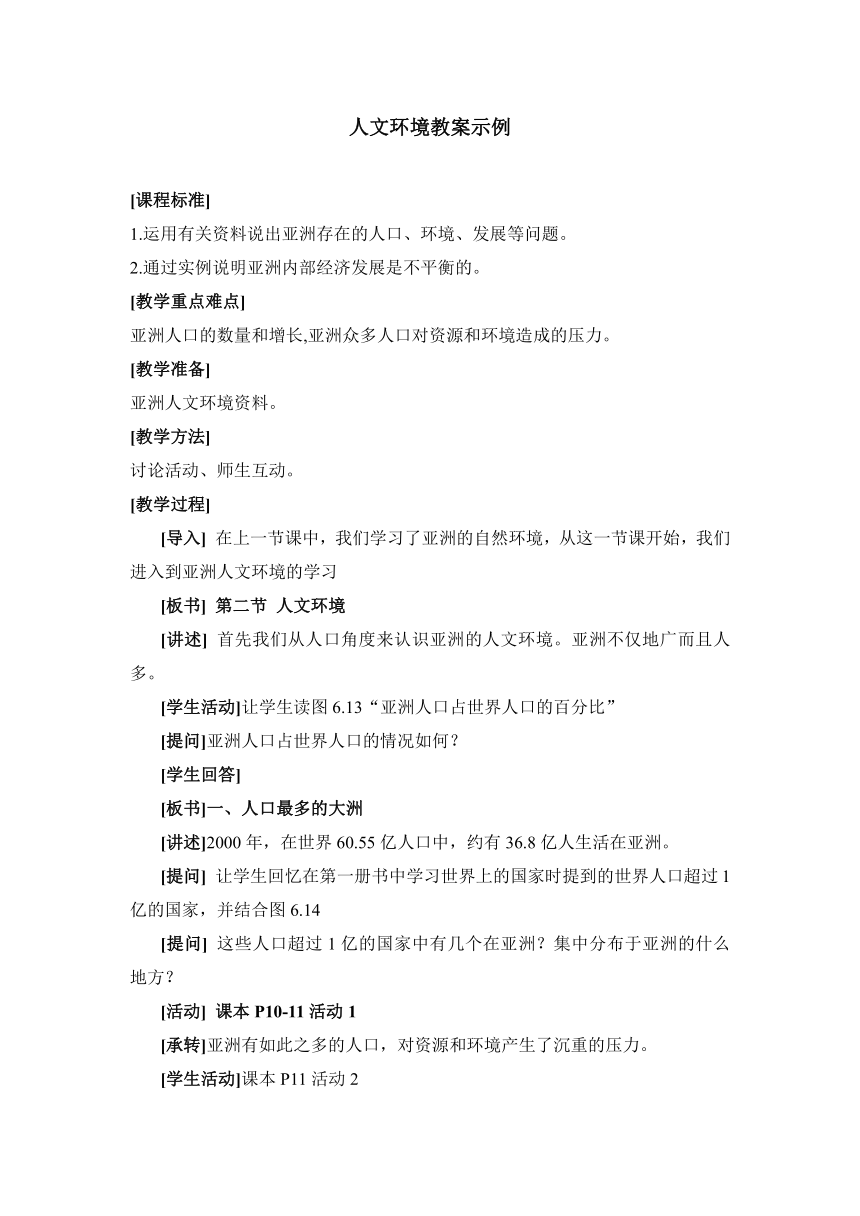 人文环境教案示例

[课程标准]

1.运用有关资料说出亚洲存在的人口、环境、发展等问题。

2.通过实例说明亚洲内部经济发展是不平衡的。

[教学重点难点]

亚洲人口的数量和增长,亚洲众多人口对资源和环境造成的压力。

[教学准备]

亚洲人文环境资料。

[教学方法]

讨论活动、师生互动。

[教学过程]

[导入] 在上一节课中，我们学习了亚洲的自然环境，从这一节课开始，我们进入到亚洲人文环境的学习

[板书] 第二节 人文环境

[讲述] 首先我们从人口角度来认识亚洲的人文环境。亚洲不仅地广而且人多。

[学生活动]让学生读图 6.13“亚洲人口占世界人口的百分比”

[提问]亚洲人口占世界人口的情况如何？

[学生回答]

[板书]一、人口最多的大洲

[讲述]2000 年，在世界 60.55 亿人口中，约有 36.8 亿人生活在亚洲。

[提问] 让学生回忆在第一册书中学习世界上的国家时提到的世界人口超过 1 亿的国家，并结合图 6.14

[提问] 这些人口超过 1 亿的国家中有几个在亚洲？集中分布于亚洲的什么地方？

[活动] 课本 P10-11 活动 1

[承转]亚洲有如此之多的人口，对资源和环境产生了沉重的压力。

[学生活动]课本 P11 活动 2